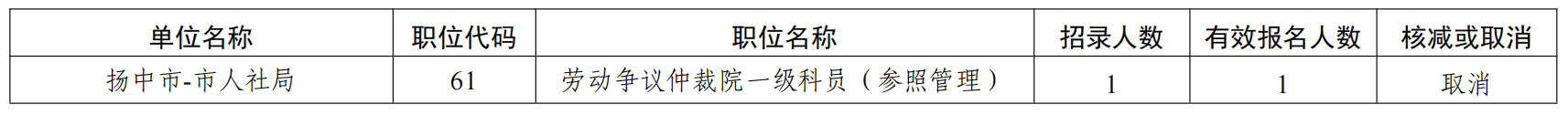 | 单位名称 | 职位代码 | 职位名称 | 招录人数 | 有效报名人数 | 核减或取消 |
|---|---|---|---|---|---|
| 扬中市-市人社局 | 61 | 劳动争议仲裁院一级科员（参照管理） | 1 | 1 | 取消 |